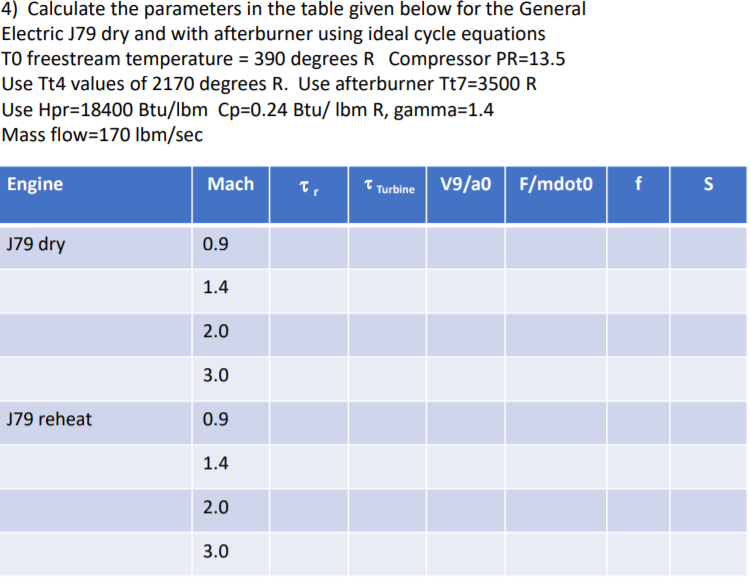 4) Calculate the parameters in the table given below for the General Electric J79 dry and with afterburner using ideal cycle equations
T0 freestream temperature = 390 degrees R   Compressor PR=13.5
Use Tt4 values of 2170 degrees R.  Use afterburner Tt7=3500 R
Use Hpr=18400 Btu/lbm  Cp=0.24 Btu/ lbm R, gamma=1.4
Mass flow=170 lbm/sec

| Engine | Mach | $\tau_r$ | $\tau_{Turbine}$ | V9/a0 | F/mdot0 | f | S |
|---|---|---|---|---|---|---|---|
| J79 dry | 0.9 | | | | | | |
| | 1.4 | | | | | | |
| | 2.0 | | | | | | |
| | 3.0 | | | | | | |
| J79 reheat | 0.9 | | | | | | |
| | 1.4 | | | | | | |
| | 2.0 | | | | | | |
| | 3.0 | | | | | | |